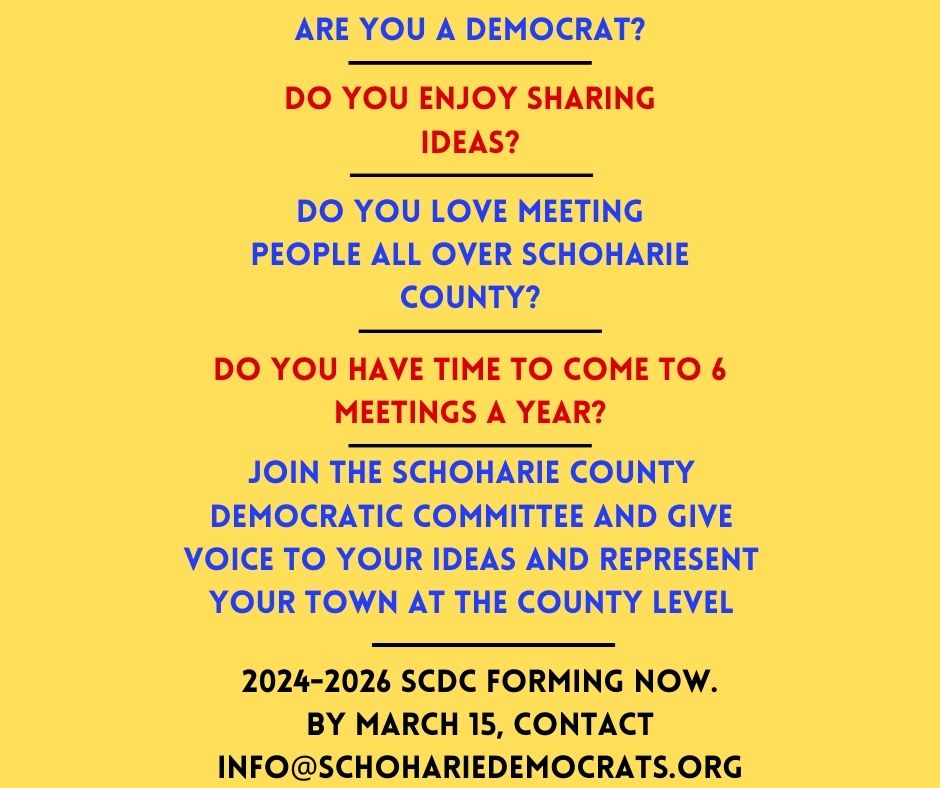 ARE YOU A DEMOCRAT?

DO YOU ENJOY SHARING IDEAS?

DO YOU LOVE MEETING PEOPLE ALL OVER SCHOHARIE COUNTY?

DO YOU HAVE TIME TO COME TO 6 MEETINGS A YEAR?

JOIN THE SCHOHARIE COUNTY DEMOCRATIC COMMITTEE AND GIVE VOICE TO YOUR IDEAS AND REPRESENT YOUR TOWN AT THE COUNTY LEVEL

2024-2026 SCDC FORMING NOW.
BY MARCH 15, CONTACT
INFO@SCHOHARIEDEMOCRATS.ORG